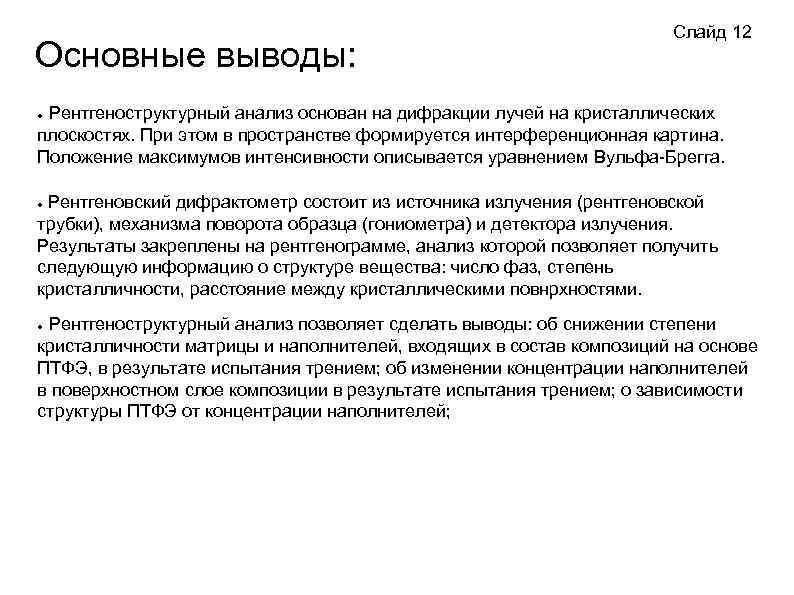 Слайд 12

Основные выводы:

• Рентгеноструктурный анализ основан на дифракции лучей на кристаллических плоскостях. При этом в пространстве формируется интерференционная картина. Положение максимумов интенсивности описывается уравнением Вульфа-Брегга.

• Рентгеновский дифрактометр состоит из источника излучения (рентгеновской трубки), механизма поворота образца (гониометра) и детектора излучения. Результаты закреплены на рентгенограмме, анализ которой позволяет получить следующую информацию о структуре вещества: число фаз, степень кристалличности, расстояние между кристаллическими повнрхностями.

• Рентгеноструктурный анализ позволяет сделать выводы: об снижении степени кристалличности матрицы и наполнителей, входящих в состав композиций на основе ПТФЭ, в результате испытания трением; об изменении концентрации наполнителей в поверхностном слое композиции в результате испытания трением; о зависимости структуры ПТФЭ от концентрации наполнителей;